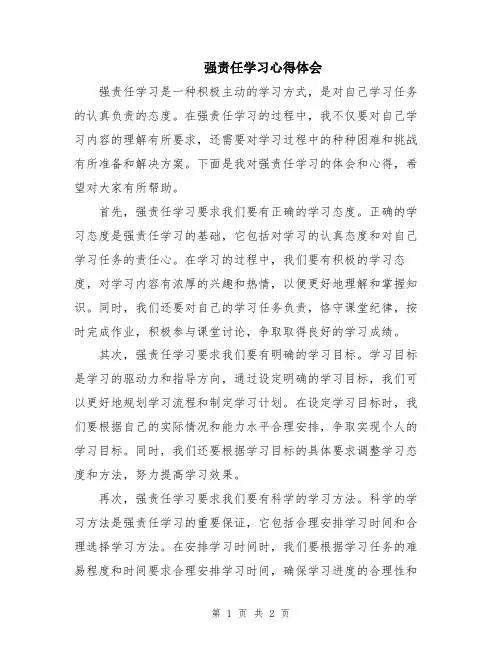 强责任学习心得体会

强责任学习是一种积极主动的学习方式，是对自己学习任务的认真负责的态度。在强责任学习的过程中，我不仅要对自己学习内容的理解有所要求，还需要对学习过程中的种种困难和挑战有所准备和解决方案。下面是我对强责任学习的体会和心得，希望对大家有所帮助。

首先，强责任学习要求我们要有正确的学习态度。正确的学习态度是强责任学习的基础，它包括对学习的认真态度和对自己学习任务的责任心。在学习的过程中，我们要有积极的学习态度，对学习内容有浓厚的兴趣和热情，以便更好地理解和掌握知识。同时，我们还要对自己的学习任务负责，恪守课堂纪律，按时完成作业，积极参与课堂讨论，争取取得良好的学习成绩。

其次，强责任学习要求我们要有明确的学习目标。学习目标是学习的驱动力和指导方向，通过设定明确的学习目标，我们可以更好地规划学习流程和制定学习计划。在设定学习目标时，我们要根据自己的实际情况和能力水平合理安排，争取实现个人的学习目标。同时，我们还要根据学习目标的具体要求调整学习态度和方法，努力提高学习效果。

再次，强责任学习要求我们要有科学的学习方法。科学的学习方法是强责任学习的重要保证，它包括合理安排学习时间和合理选择学习方法。在安排学习时间时，我们要根据学习任务的难易程度和时间要求合理安排学习时间，确保学习进度的合理性和

第 1 页 共 2 页